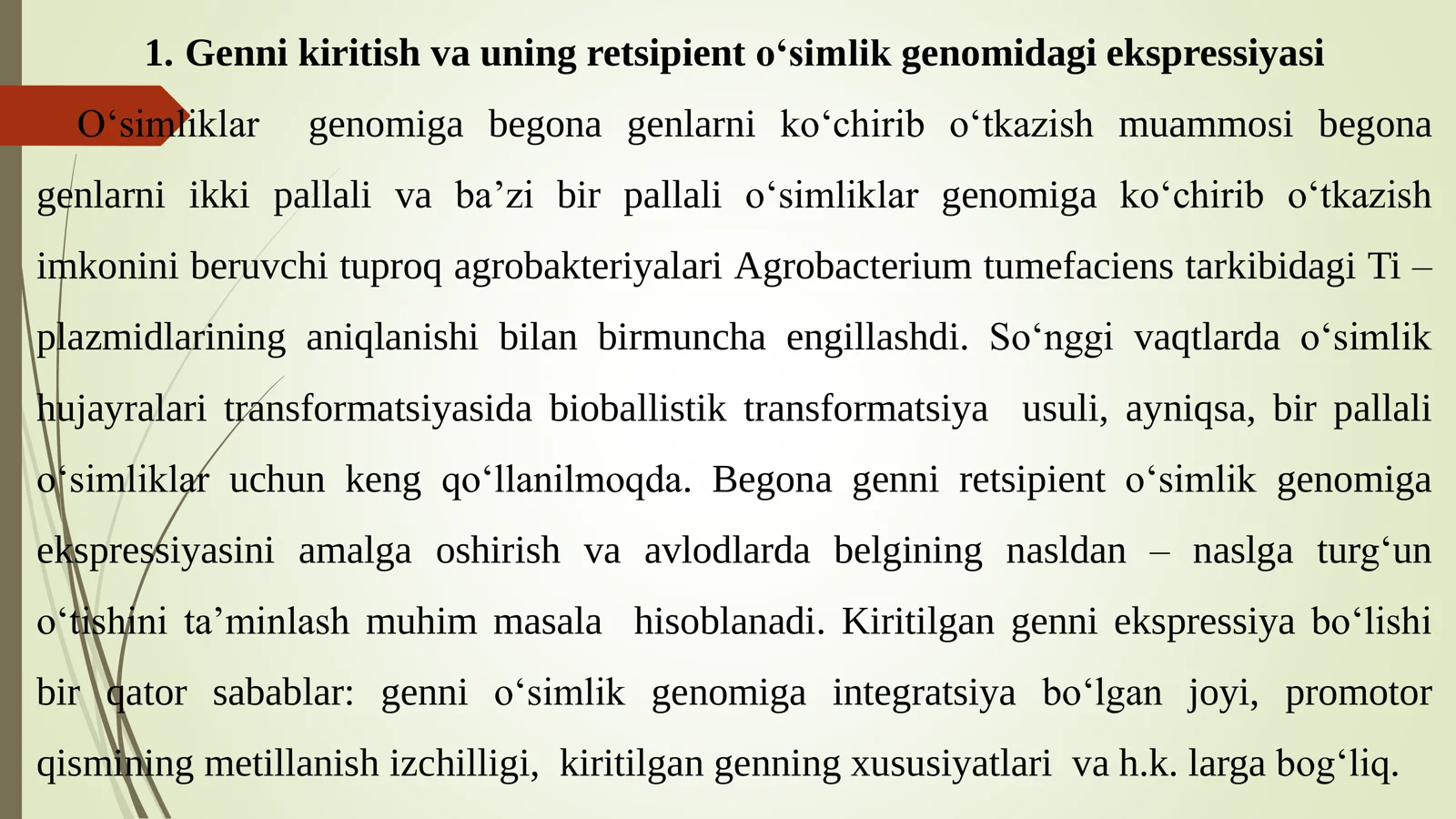 1. Genni kiritish va uning retsipient o‘simlik genomidagi ekspressiyasi

O‘simliklar genomiga begona genlarni ko‘chirib o‘tkazish muammosi begona genlarni ikki pallali va ba’zi bir pallali o‘simliklar genomiga ko‘chirib o‘tkazish imkonini beruvchi tuproq agrobakteriyalari Agrobacterium tumefaciens tarkibidagi Ti – plazmidlarining aniqlanishi bilan birmuncha engillashdi. So‘nggi vaqtlarda o‘simlik hujayralari transformatsiyasida bioballistik transformatsiya usuli, ayniqsa, bir pallali o‘simliklar uchun keng qo‘llanilmoqda. Begona genni retsipient o‘simlik genomiga ekspressiyasini amalga oshirish va avlodlarda belgining nasldan – naslga turg‘un o‘tishini ta’minlash muhim masala hisoblanadi. Kiritilgan genni ekspressiya bo‘lishi bir qator sabablar: genni o‘simlik genomiga integratsiya bo‘lgan joyi, promotor qismining metillanish izchilligi, kiritilgan genning xususiyatlari va h.k. larga bog‘liq.